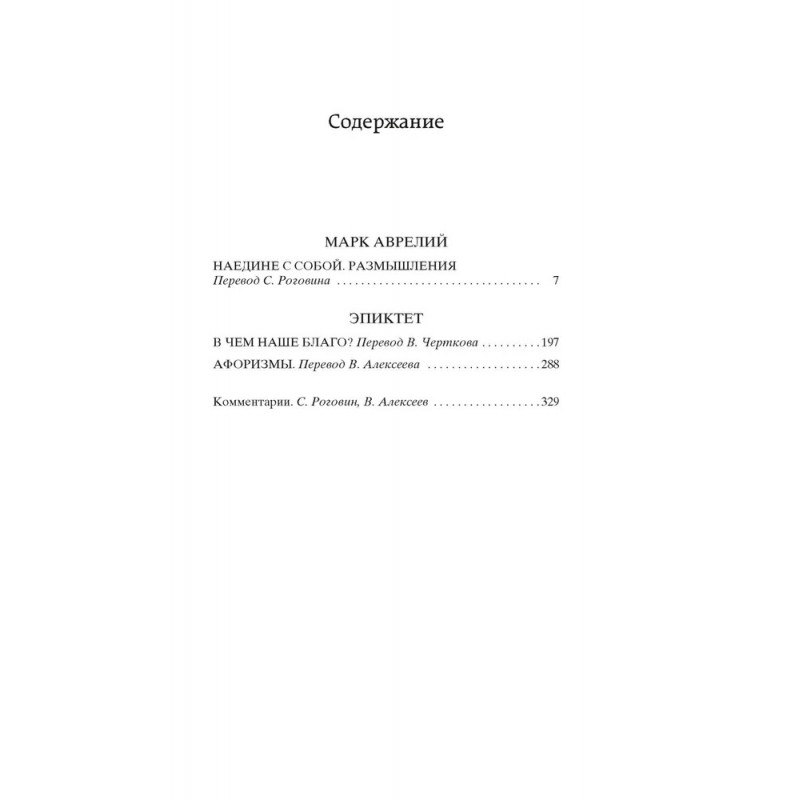 Содержание

МАРК АВРЕЛИЙ

НАЕДИНЕ С СОБОЙ. РАЗМЫШЛЕНИЯ
Перевод С. Роговина 7

ЭПИКТЕТ

В ЧЕМ НАШЕ БЛАГО? Перевод В. Черткова 197

АФОРИЗМЫ. Перевод В. Алексеева 288

Комментарии. С. Роговин, В. Алексеев 329